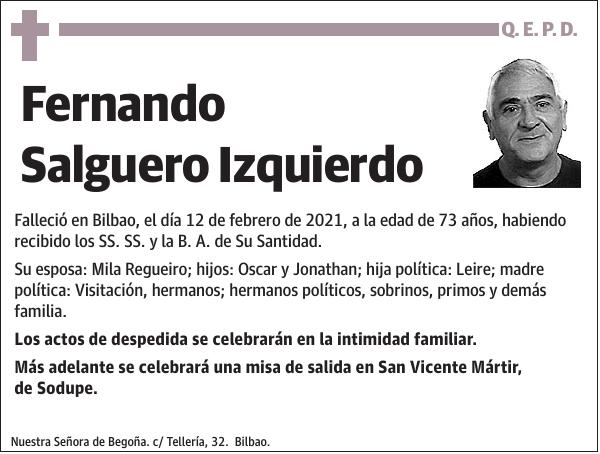 Q. E. P. D.

Fernando Salguero Izquierdo

Falleció en Bilbao, el día 12 de febrero de 2021, a la edad de 73 años, habiendo recibido los SS. SS. y la B. A. de Su Santidad.

Su esposa: Mila Regueiro; hijos: Oscar y Jonathan; hija política: Leire; madre política: Visitación, hermanos; hermanos políticos, sobrinos, primos y demás familia.

Los actos de despedida se celebrarán en la intimidad familiar.

Más adelante se celebrará una misa de salida en San Vicente Mártir, de Sodupe.

Nuestra Señora de Begoña. c/ Tellería, 32. Bilbao.